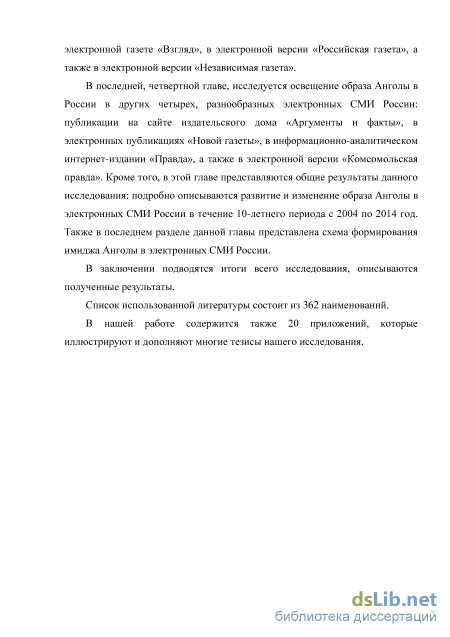 электронной газете «Взгляд», в электронной версии «Российская газета», а также в электронной версии «Независимая газета».

В последней, четвертной главе, исследуется освещение образа Анголы в России в других четырех, разнообразных электронных СМИ России: публикации на сайте издательского дома «Аргументы и факты», в электронных публикациях «Новой газеты», в информационно-аналитическом интернет-издании «Правда», а также в электронной версии «Комсомольская правда». Кроме того, в этой главе представляются общие результаты данного исследования: подробно описываются развитие и изменение образа Анголы в электронных СМИ России в течение 10-летнего периода с 2004 по 2014 год. Также в последнем разделе данной главы представлена схема формирования имиджа Анголы в электронных СМИ России.

В заключении подводятся итоги всего исследования, описываются полученные результаты.

Список использованной литературы состоит из 362 наименований.

В нашей работе содержится также 20 приложений, которые иллюстрируют и дополняют многие тезисы нашего исследования.

dsLib.net
библиотека диссертаций